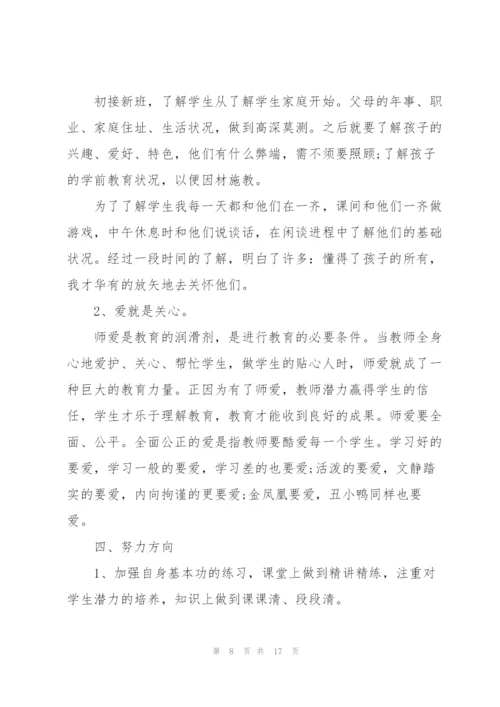 初接新班，了解学生从了解学生家庭开始。父母的年事、职业、家庭住址、生活状况，做到高深莫测。之后就要了解孩子的兴趣、爱好、特色，他们有什么弊端，需不须要照顾;了解孩子的学前教育状况，以便因材施教。

为了了解学生我每一天都和他们在一齐，课间和他们一齐做游戏，中午休息时和他们说谈话，在闲谈进程中了解他们的基础状况。经过一段时间的了解，明白了许多：懂得了孩子的所有，我才华有的放矢地去关怀他们。

2、爱就是关心。

师爱是教育的润滑剂，是进行教育的必要条件。当教师全身心地爱护、关心、帮忙学生，做学生的贴心人时，师爱就成了一种巨大的教育力量。正因为有了师爱，教师潜力赢得学生的信任，学生才乐于理解教育，教育才能收到良好的成果。师爱要全面、公平。全面公正的爱是指教师要酷爱每一个学生。学习好的要爱，学习一般的要爱，学习差的也要爱;活泼的要爱，文静踏实的要爱，内向拘谨的更要爱;金凤凰要爱，丑小鸭同样也要爱。

四、努力方向

1、加强自身基本功的练习，课堂上做到精讲精练，注重对学生潜力的培养，知识上做到课课清、段段清。

第 8 页 共 17 页